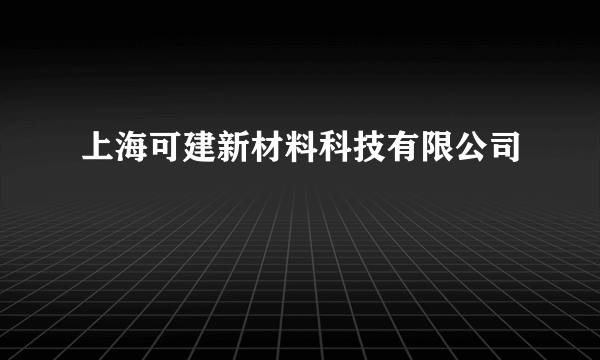 上海可建新材料科技有限公司